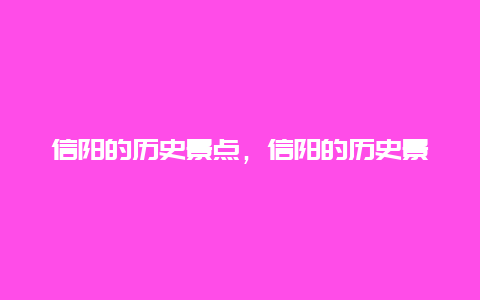 信阳的历史景点，信阳的历史景